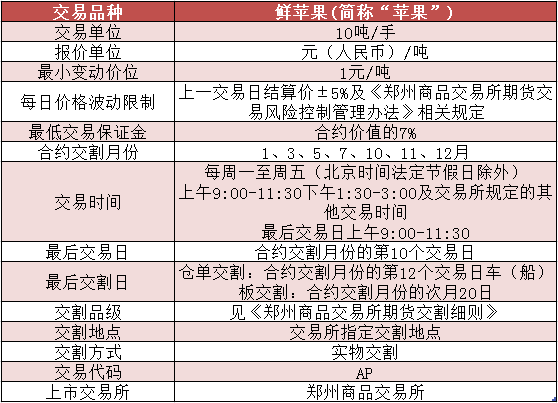 | 交易品种 | 鲜苹果(简称“苹果”) |
|---|---|
| 交易单位 | 10吨/手 |
| 报价单位 | 元（人民币）/吨 |
| 最小变动价位 | 1元/吨 |
| 每日价格波动限制 | 上一交易日结算价±5%及《郑州商品交易所期货交易风险控制管理办法》相关规定 |
| 最低交易保证金 | 合约价值的7% |
| 合约交割月份 | 1、3、5、7、10、11、12月 |
| 交易时间 | 每周一至周五（北京时间法定节假日除外）上午9:00-11:30下午1:30-3:00及交易所规定的其他交易时间 最后交易日上午9:00-11:30 |
| 最后交易日 | 合约交割月份的第10个交易日 |
| 最后交割日 | 仓单交割：合约交割月份的第12个交易日车（船）板交割：合约交割月份的次月20日 |
| 交割品级 | 见《郑州商品交易所期货交割细则》 |
| 交割地点 | 交易所指定交割地点 |
| 交割方式 | 实物交割 |
| 交易代码 | AP |
| 上市交易所 | 郑州商品交易所 |